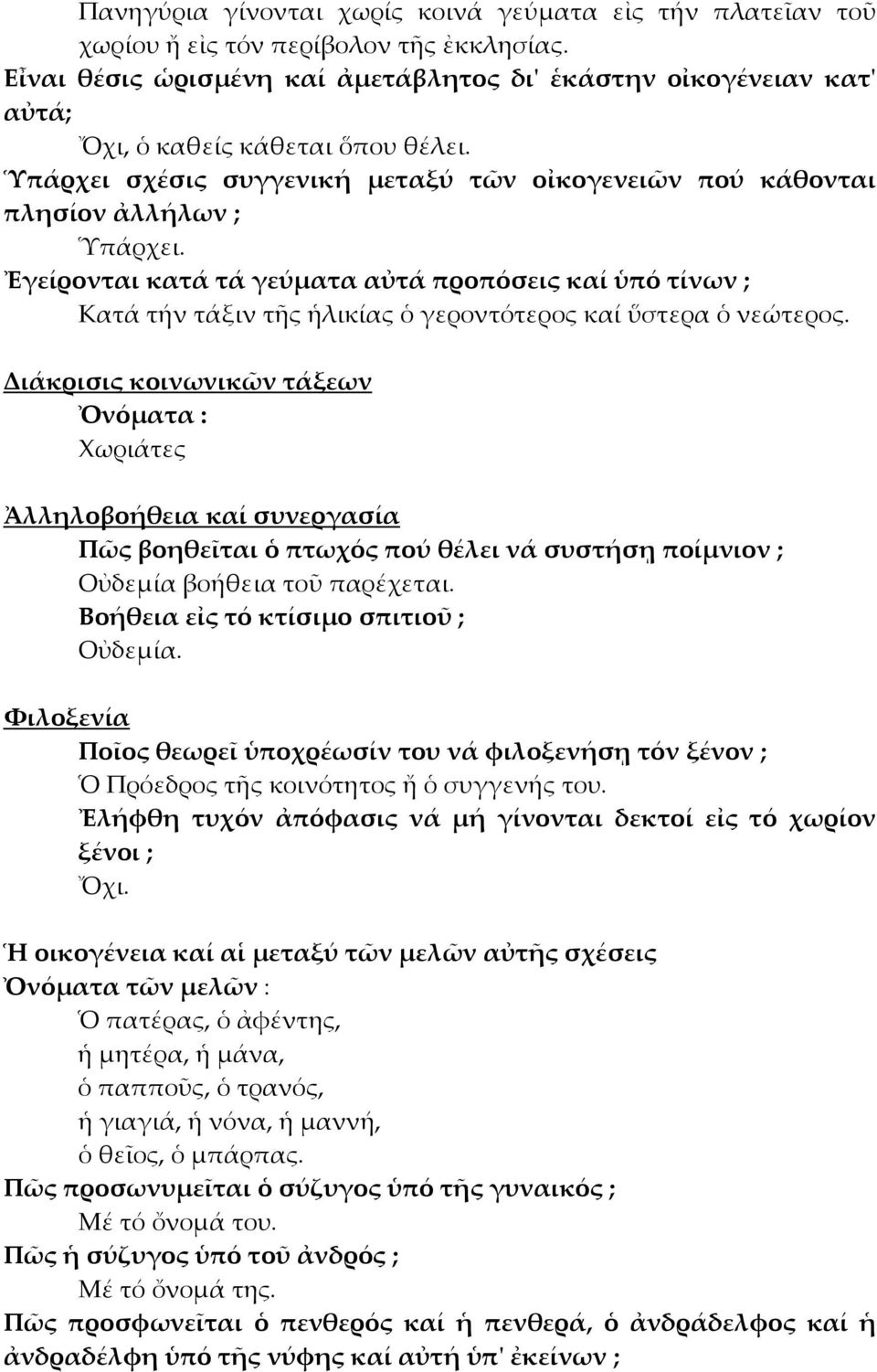 Πανηγύρια γίνονται χωρίς κοινά γεύματα εἰς τήν πλατεῖαν τοῦ χωρίου ἤ εἰς τόν περίβολον τῆς ἐκκλησίας.
Εἶναι θέσις ὡρισμένη καί ἀμετάβλητος δι' ἑκάστην οἰκογένειαν κατ' αὐτά;
Ὄχι, ὁ καθείς κάθεται ὅπου θέλει.
Ὑπάρχει σχέσις συγγενική μεταξύ τῶν οἰκογενειῶν πού κάθονται πλησίον ἀλλήλων ;
Ὑπάρχει.
Ἐγείρονται κατά τά γεύματα αὐτά προπόσεις καί ὑπό τίνων ;
Κατά τήν τάξιν τῆς ἡλικίας ὁ γεροντότερος καί ὕστερα ὁ νεώτερος.

Διάκρισις κοινωνικῶν τάξεων
Ὀνόματα :
Χωριάτες

Ἀλληλοβοήθεια καί συνεργασία
Πῶς βοηθεῖται ὁ πτωχός πού θέλει νά συστήσῃ ποίμνιον ;
Οὐδεμία βοήθεια τοῦ παρέχεται.
Βοήθεια εἰς τό κτίσιμο σπιτιοῦ ;
Οὐδεμία.

Φιλοξενία
Ποῖος θεωρεῖ ὑποχρέωσίν του νά φιλοξενήσῃ τόν ξένον ;
Ὁ Πρόεδρος τῆς κοινότητος ἤ ὁ συγγενής του.
Ἐλήφθη τυχόν ἀπόφασις νά μή γίνονται δεκτοί εἰς τό χωρίον ξένοι ;
Ὄχι.

Ἡ οικογένεια καί αἱ μεταξύ τῶν μελῶν αὐτῆς σχέσεις
Ὀνόματα τῶν μελῶν :
Ὁ πατέρας, ὁ ἀφέντης,
ἡ μητέρα, ἡ μάνα,
ὁ παπποῦς, ὁ τρανός,
ἡ γιαγιά, ἡ νόνα, ἡ μαννή,
ὁ θεῖος, ὁ μπάρπας.
Πῶς προσωνυμεῖται ὁ σύζυγος ὑπό τῆς γυναικός ;
Μέ τό ὄνομά του.
Πῶς ἡ σύζυγος ὑπό τοῦ ἀνδρός ;
Μέ τό ὄνομά της.
Πῶς προσφωνεῖται ὁ πενθερός καί ἡ πενθερά, ὁ ἀνδράδελφος καί ἡ ἀνδραδέλφη ὑπό τῆς νύφης καί αὐτή ὑπ' ἐκείνων ;